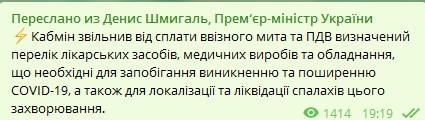 Переслано из Денис Шмигаль, Прем'єр-міністр України
⚡ Кабмін звільнив від сплати ввізного мита та ПДВ визначений перелік лікарських засобів, медичних виробів та обладнання, що необхідні для запобігання виникненню та поширенню COVID-19, а також для локалізації та ліквідації спалахів цього захворювання.

1414 19:19